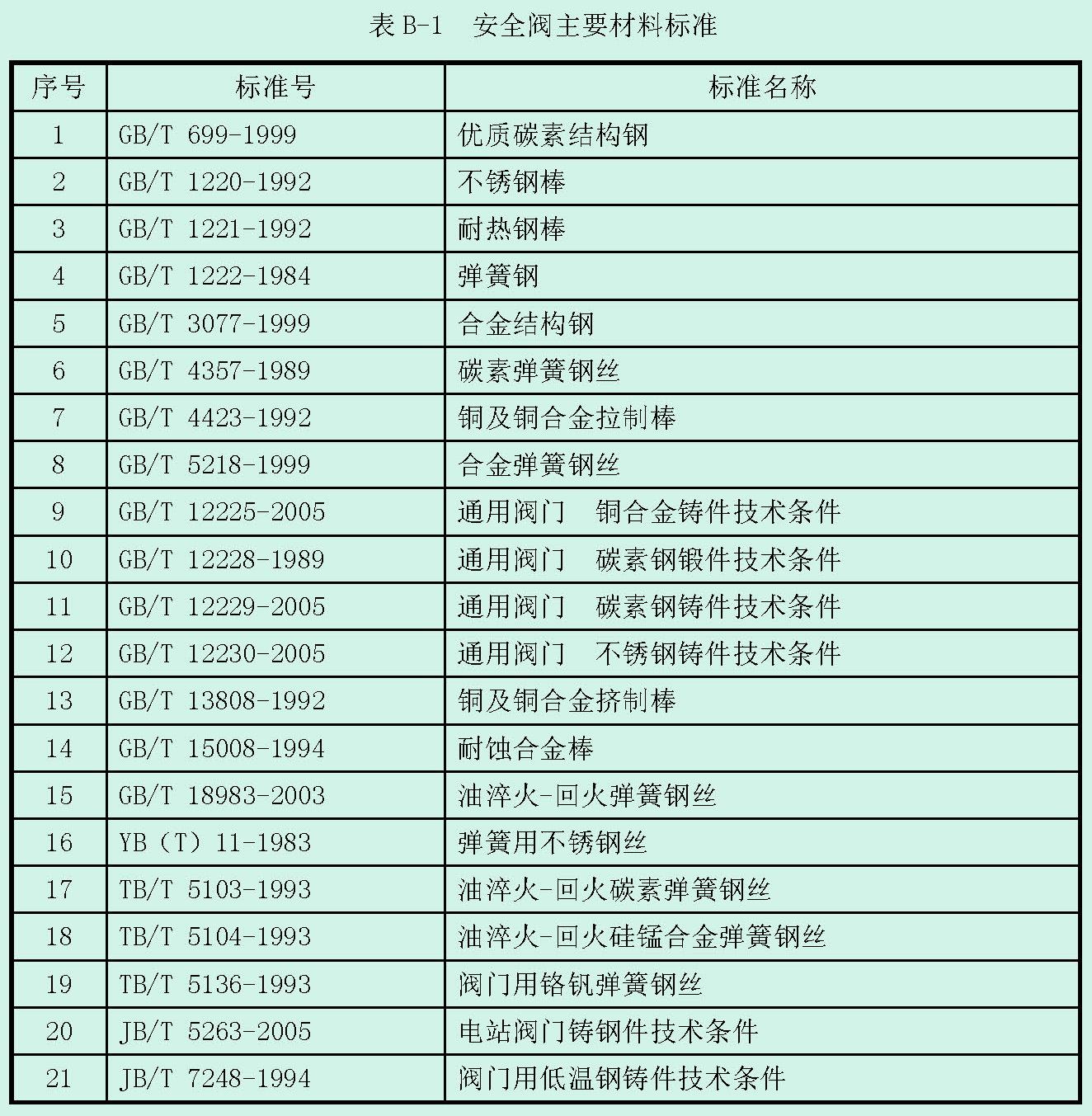 表 B-1　安全阀主要材料标准

| 序号 | 标准号 | 标准名称 |
|---|---|---|
| 1 | GB/T 699-1999 | 优质碳素结构钢 |
| 2 | GB/T 1220-1992 | 不锈钢棒 |
| 3 | GB/T 1221-1992 | 耐热钢棒 |
| 4 | GB/T 1222-1984 | 弹簧钢 |
| 5 | GB/T 3077-1999 | 合金结构钢 |
| 6 | GB/T 4357-1989 | 碳素弹簧钢丝 |
| 7 | GB/T 4423-1992 | 铜及铜合金拉制棒 |
| 8 | GB/T 5218-1999 | 合金弹簧钢丝 |
| 9 | GB/T 12225-2005 | 通用阀门　铜合金铸件技术条件 |
| 10 | GB/T 12228-1989 | 通用阀门　碳素钢锻件技术条件 |
| 11 | GB/T 12229-2005 | 通用阀门　碳素钢铸件技术条件 |
| 12 | GB/T 12230-2005 | 通用阀门　不锈钢铸件技术条件 |
| 13 | GB/T 13808-1992 | 铜及铜合金挤制棒 |
| 14 | GB/T 15008-1994 | 耐蚀合金棒 |
| 15 | GB/T 18983-2003 | 油淬火-回火弹簧钢丝 |
| 16 | YB（T）11-1983 | 弹簧用不锈钢丝 |
| 17 | TB/T 5103-1993 | 油淬火-回火碳素弹簧钢丝 |
| 18 | TB/T 5104-1993 | 油淬火-回火硅锰合金弹簧钢丝 |
| 19 | TB/T 5136-1993 | 阀门用铬钒弹簧钢丝 |
| 20 | JB/T 5263-2005 | 电站阀门铸钢件技术条件 |
| 21 | JB/T 7248-1994 | 阀门用低温钢铸件技术条件 |